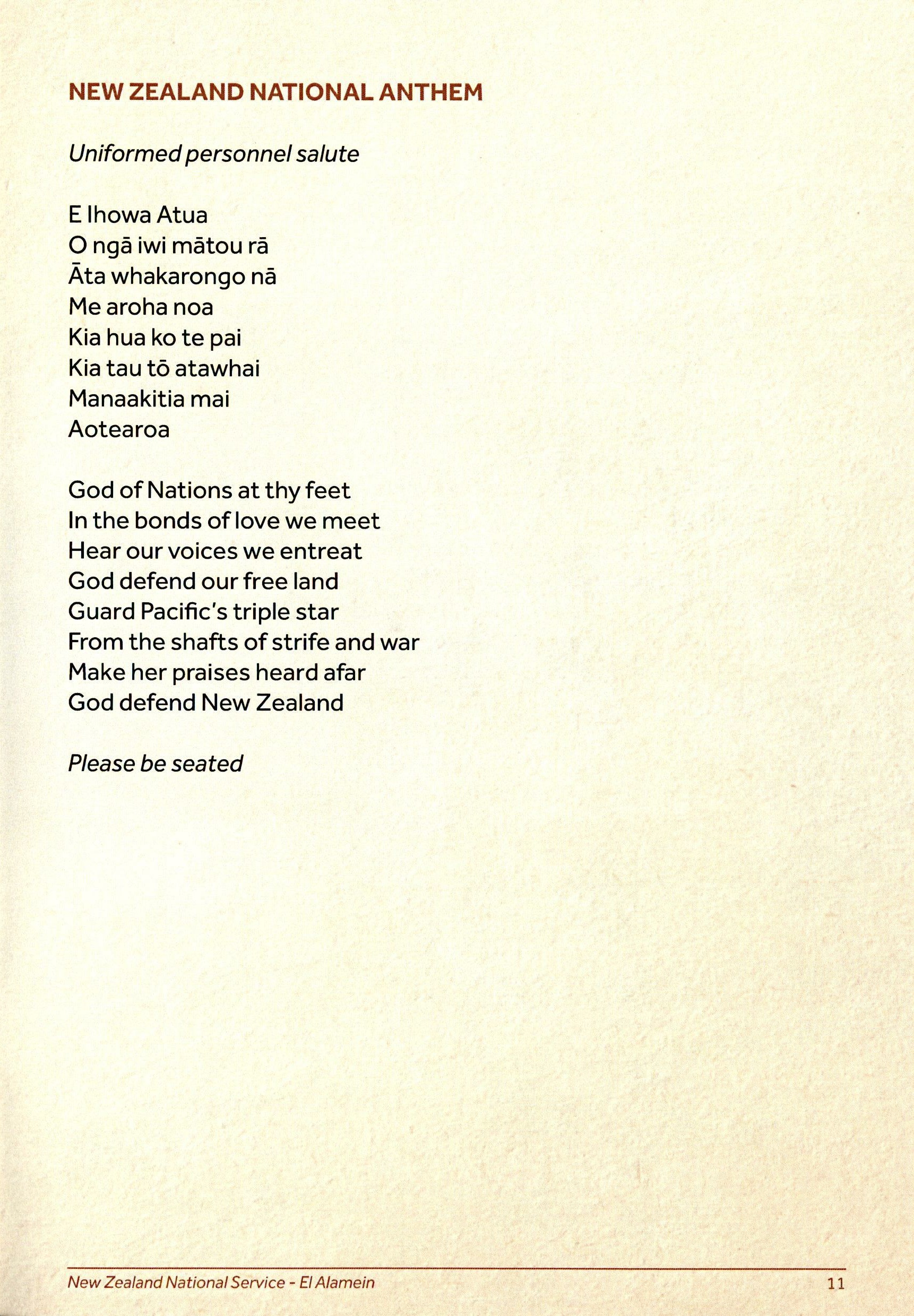 NEW ZEALAND NATIONAL ANTHEM

Uniformed personnel salute

E Ihowa Atua
O ngā iwi mātou rā
Āta whakarongo nā
Me aroha noa
Kia hua ko te pai
Kia tau tō atawhai
Manaakitia mai
Aotearoa

God of Nations at thy feet
In the bonds of love we meet
Hear our voices we entreat
God defend our free land
Guard Pacific's triple star
From the shafts of strife and war
Make her praises heard afar
God defend New Zealand

Please be seated

New Zealand National Service - El Alamein
11